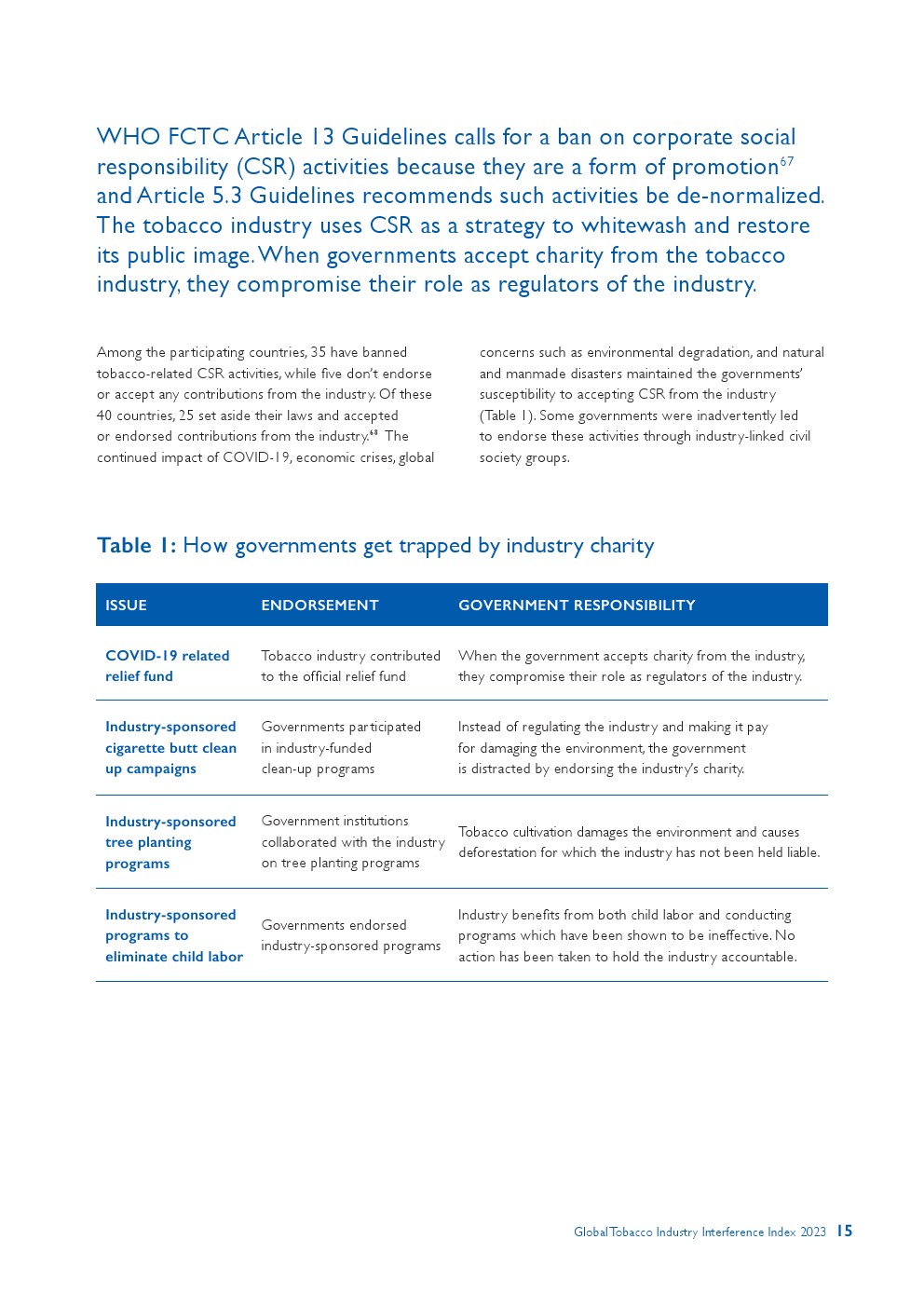 WHO FCTC Article 13 Guidelines calls for a ban on corporate social responsibility (CSR) activities because they are a form of promotion$^{67}$ and Article 5.3 Guidelines recommends such activities be de-normalized. The tobacco industry uses CSR as a strategy to whitewash and restore its public image. When governments accept charity from the tobacco industry, they compromise their role as regulators of the industry.

Among the participating countries, 35 have banned tobacco-related CSR activities, while five don't endorse or accept any contributions from the industry. Of these 40 countries, 25 set aside their laws and accepted or endorsed contributions from the industry.$^{68}$ The continued impact of COVID-19, economic crises, global concerns such as environmental degradation, and natural and manmade disasters maintained the governments' susceptibility to accepting CSR from the industry (Table 1). Some governments were inadvertently led to endorse these activities through industry-linked civil society groups.

Table 1: How governments get trapped by industry charity

| ISSUE | ENDORSEMENT | GOVERNMENT RESPONSIBILITY |
|---|---|---|
| COVID-19 related relief fund | Tobacco industry contributed to the official relief fund | When the government accepts charity from the industry, they compromise their role as regulators of the industry. |
| Industry-sponsored cigarette butt clean up campaigns | Governments participated in industry-funded clean-up programs | Instead of regulating the industry and making it pay for damaging the environment, the government is distracted by endorsing the industry's charity. |
| Industry-sponsored tree planting programs | Government institutions collaborated with the industry on tree planting programs | Tobacco cultivation damages the environment and causes deforestation for which the industry has not been held liable. |
| Industry-sponsored programs to eliminate child labor | Governments endorsed industry-sponsored programs | Industry benefits from both child labor and conducting programs which have been shown to be ineffective. No action has been taken to hold the industry accountable. |

Global Tobacco Industry Interference Index 2023 15